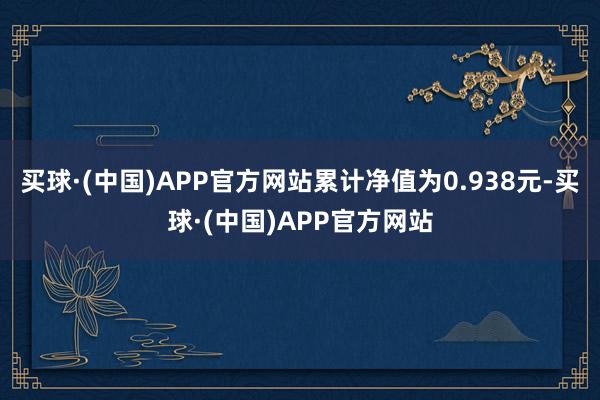 买球·(中国)APP官方网站累计净值为0.938元-买球·(中国)APP官方网站